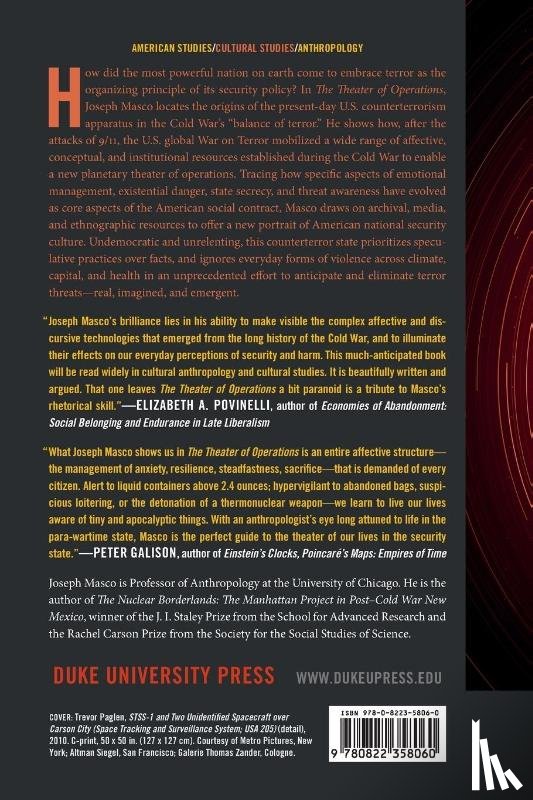 AMERICAN STUDIES/CULTURAL STUDIES/ANTHROPOLOGY

How did the most powerful nation on earth come to embrace terror as the organizing principle of its security policy? In The Theater of Operations, Joseph Masco locates the origins of the present-day U.S. counterterrorism apparatus in the Cold War's "balance of terror." He shows how, after the attacks of 9/11, the U.S. global War on Terror mobilized a wide range of affective, conceptual, and institutional resources established during the Cold War to enable a new planetary theater of operations. Tracing how specific aspects of emotional management, existential danger, state secrecy, and threat awareness have evolved as core aspects of the American social contract, Masco draws on archival, media, and ethnographic resources to offer a new portrait of American national security culture. Undemocratic and unrelenting, this counterterror state prioritizes speculative practices over facts, and ignores everyday forms of violence across climate, capital, and health in an unprecedented effort to anticipate and eliminate terror threats—real, imagined, and emergent.

"Joseph Masco's brilliance lies in his ability to make visible the complex affective and discursive technologies that emerged from the long history of the Cold War, and to illuminate their effects on our everyday perceptions of security and harm. This much-anticipated book will be read widely in cultural anthropology and cultural studies. It is beautifully written and argued. That one leaves The Theater of Operations a bit paranoid is a tribute to Masco's rhetorical skill."—ELIZABETH A. POVINELLI, author of Economies of Abandonment: Social Belonging and Endurance in Late Liberalism

"What Joseph Masco shows us in The Theater of Operations is an entire affective structure—the management of anxiety, resilience, steadfastness, sacrifice—that is demanded of every citizen. Alert to liquid containers above 2.4 ounces; hypervigilant to abandoned bags, suspicious loitering, or the detonation of a thermonuclear weapon—we learn to live our lives aware of tiny and apocalyptic things. With an anthropologist's eye long attuned to life in the para-wartime state, Masco is the perfect guide to the theater of our lives in the security state."—PETER GALISON, author of Einstein's Clocks, Poincaré's Maps: Empires of Time

Joseph Masco is Professor of Anthropology at the University of Chicago. He is the author of The Nuclear Borderlands: The Manhattan Project in Post–Cold War New Mexico, winner of the J. I. Staley Prize from the School for Advanced Research and the Rachel Carson Prize from the Society for the Social Studies of Science.

DUKE UNIVERSITY PRESS WWW.DUKEUPRESS.EDU

COVER: Trevor Paglen, STSS-1 and Two Unidentified Spacecraft over Carson City (Space Tracking and Surveillance System; USA 205) (detail), 2010. C-print, 50 x 50 in. (127 x 127 cm). Courtesy of Metro Pictures, New York; Altman Siegel, San Francisco; Galerie Thomas Zander, Cologne.

ISBN 978-0-8223-5806-0

9 780822 358060